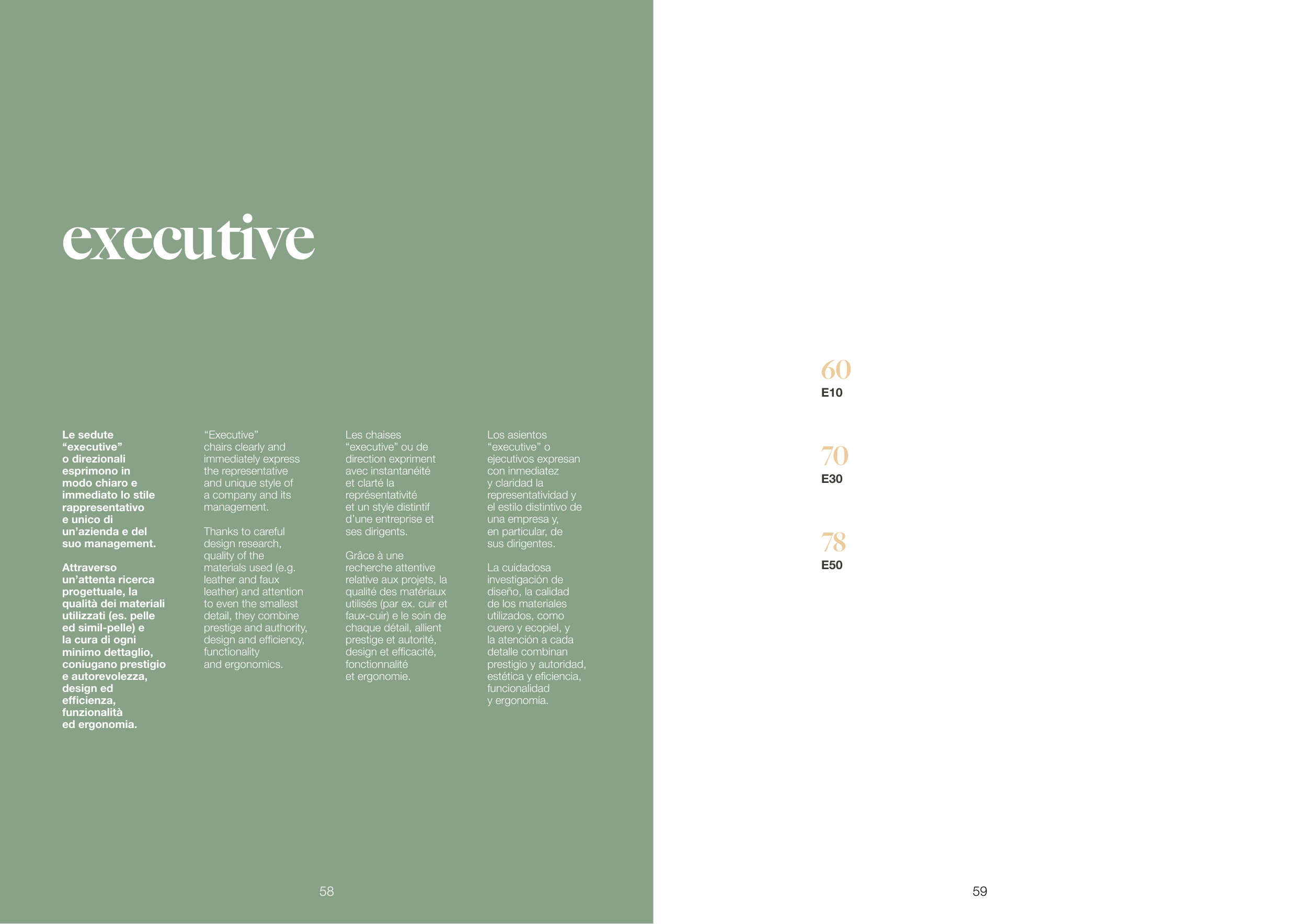 executive

Le sedute "executive" o direzionali esprimono in modo chiaro e immediato lo stile rappresentativo e unico di un'azienda e del suo management.

Attraverso un'attenta ricerca progettuale, la qualità dei materiali utilizzati (es. pelle ed simil-pelle) e la cura di ogni minimo dettaglio, coniugano prestigio e autorevolezza, design ed efficienza, funzionalità ed ergonomia.

"Executive" chairs clearly and immediately express the representative and unique style of a company and its management.

Thanks to careful design research, quality of the materials used (e.g. leather and faux leather) and attention to even the smallest detail, they combine prestige and authority, design and efficiency, functionality and ergonomics.

Les chaises "executive" ou de direction expriment avec instantanéité et clarté la représentativité et un style distintif d'une entreprise et ses dirigents.

Grâce à une recherche attentive relative aux projets, la qualité des matériaux utilisés (par ex. cuir et faux-cuir) e le soin de chaque détail, allient prestige et autorité, design et efficacité, fonctionnalité et ergonomie.

Los asientos "executive" o ejecutivos expresan con inmediatez y claridad la representatividad y el estilo distintivo de una empresa y, en particular, de sus dirigentes.

La cuidadosa investigación de diseño, la calidad de los materiales utilizados, como cuero y ecopiel, y la atención a cada detalle combinan prestigio y autoridad, estética y eficiencia, funcionalidad y ergonomía.

58

60
E10

70
E30

78
E50

59